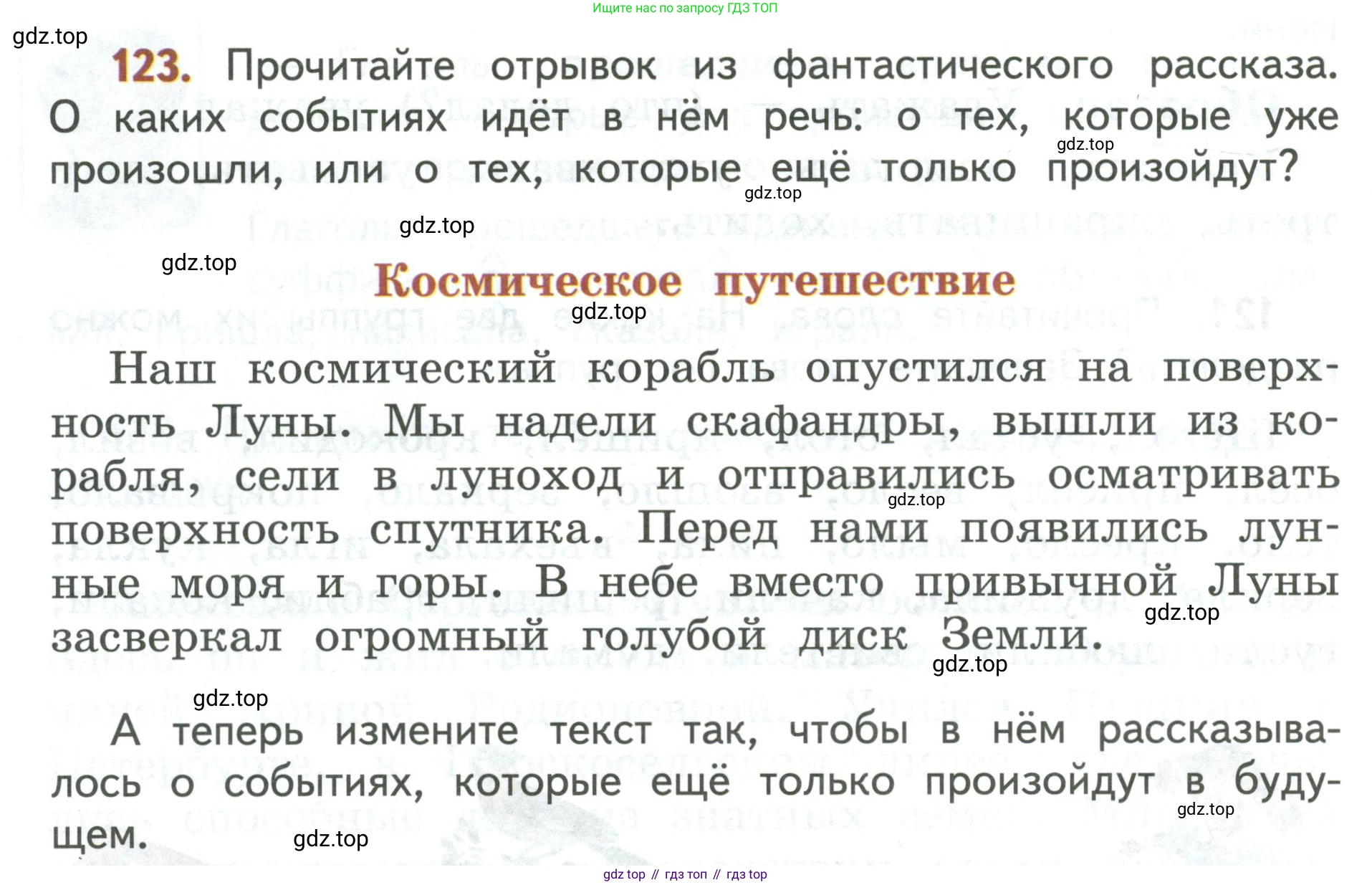 Ищите нас по запросу ГДЗ ТОП

gdz.top

123. Прочитайте отрывок из фантастического рассказа. О каких событиях идёт в нём речь: о тех, которые уже произошли, или о тех, которые ещё только произойдут?

gdz.top gdz.top gdz.top gdz.top

Космическое путешествие

gdz.top

Наш космический корабль опустился на поверхность Луны. Мы надели скафандры, вышли из корабля, сели в луноход и отправились осматривать поверхность спутника. Перед нами появились лунные моря и горы. В небе вместо привычной Луны засверкал огромный голубой диск Земли.

gdz.top gdz.top gdz.top gdz.top

А теперь измените текст так, чтобы в нём рассказывалось о событиях, которые ещё только произойдут в будущем.

gdz.top gdz.top

gdz top // гдз топ // гдз top